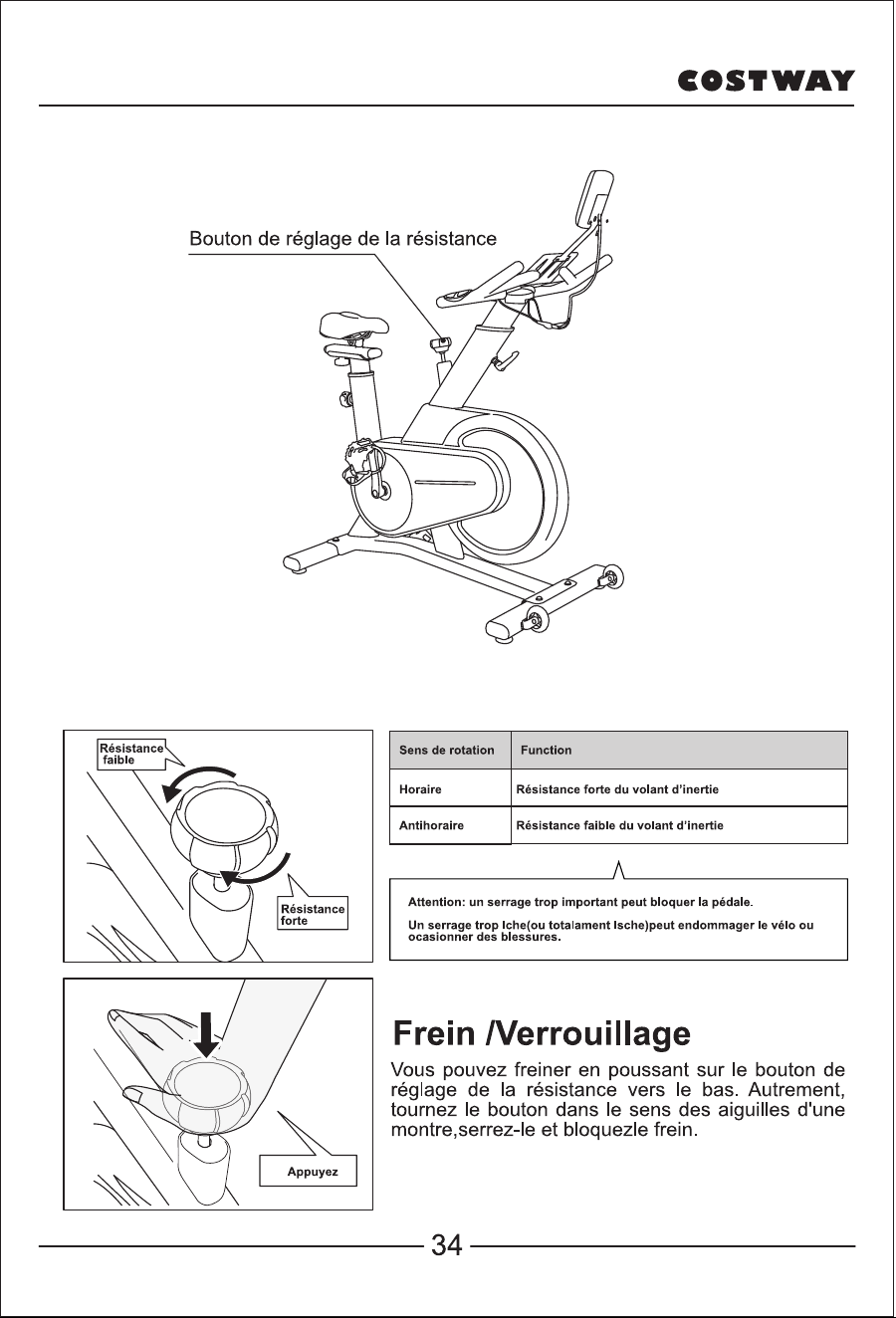 COSTWAY

Bouton de réglage de la résistance

Résistance faible

Résistance forte

| Sens de rotation | Function |
|---|---|
| Horaire | Résistance forte du volant d'inertie |
| Antihoraire | Résistance faible du volant d'inertie |

Attention: un serrage trop important peut bloquer la pédale.

Un serrage trop lche(ou totalament lsche)peut endommager le vélo ou ocasionner des blessures.

Appuyez

Frein /Verrouillage

Vous pouvez freiner en poussant sur le bouton de réglage de la résistance vers le bas. Autrement, tournez le bouton dans le sens des aiguilles d'une montre,serrez-le et bloquezle frein.

34